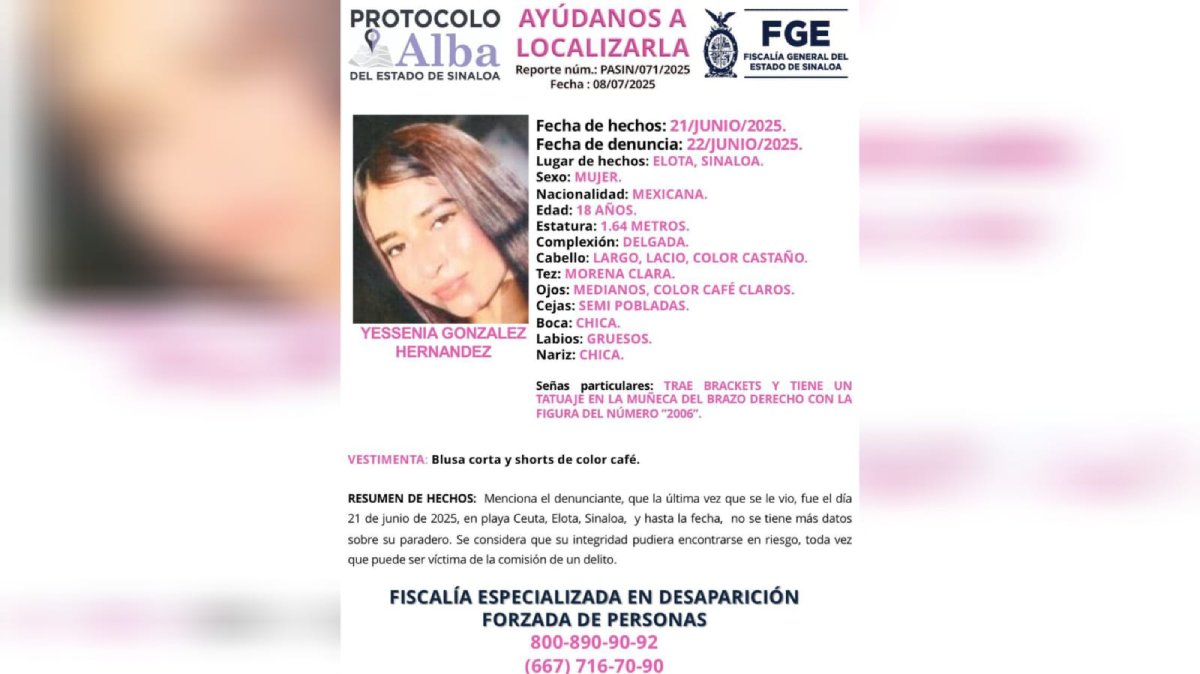 PROTOCOLO Alba DEL ESTADO DE SINALOA

AYÚDANOS A LOCALIZARLA
Reporte núm.: PASIN/071/2025
Fecha : 08/07/2025

FGE
FISCALÍA GENERAL DEL ESTADO DE SINALOA

YESSENIA GONZALEZ HERNANDEZ

Fecha de hechos: 21/JUNIO/2025.
Fecha de denuncia: 22/JUNIO/2025.
Lugar de hechos: ELOTA, SINALOA.
Sexo: MUJER.
Nacionalidad: MEXICANA.
Edad: 18 AÑOS.
Estatura: 1.64 METROS.
Complexión: DELGADA.
Cabello: LARGO, LACIO, COLOR CASTAÑO.
Tez: MORENA CLARA.
Ojos: MEDIANOS, COLOR CAFÉ CLAROS.
Cejas: SEMI POBLADAS.
Boca: CHICA.
Labios: GRUESOS.
Nariz: CHICA.

Señas particulares: TRAE BRACKETS Y TIENE UN TATUAJE EN LA MUÑECA DEL BRAZO DERECHO CON LA FIGURA DEL NÚMERO "2006".

VESTIMENTA: Blusa corta y shorts de color café.

RESUMEN DE HECHOS: Menciona el denunciante, que la última vez que se le vio, fue el día 21 de junio de 2025, en playa Ceuta, Elota, Sinaloa, y hasta la fecha, no se tiene más datos sobre su paradero. Se considera que su integridad pudiera encontrarse en riesgo, toda vez que puede ser víctima de la comisión de un delito.

FISCALÍA ESPECIALIZADA EN DESAPARICIÓN FORZADA DE PERSONAS
800-890-90-92
(667) 716-70-90